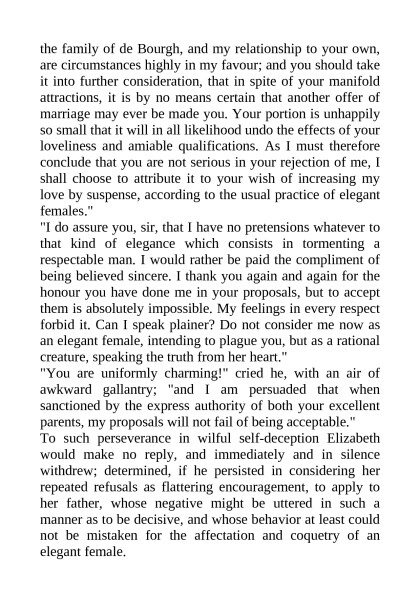 the family of de Bourgh, and my relationship to your own, are circumstances highly in my favour; and you should take it into further consideration, that in spite of your manifold attractions, it is by no means certain that another offer of marriage may ever be made you. Your portion is unhappily so small that it will in all likelihood undo the effects of your loveliness and amiable qualifications. As I must therefore conclude that you are not serious in your rejection of me, I shall choose to attribute it to your wish of increasing my love by suspense, according to the usual practice of elegant females."

"I do assure you, sir, that I have no pretensions whatever to that kind of elegance which consists in tormenting a respectable man. I would rather be paid the compliment of being believed sincere. I thank you again and again for the honour you have done me in your proposals, but to accept them is absolutely impossible. My feelings in every respect forbid it. Can I speak plainer? Do not consider me now as an elegant female, intending to plague you, but as a rational creature, speaking the truth from her heart."

"You are uniformly charming!" cried he, with an air of awkward gallantry; "and I am persuaded that when sanctioned by the express authority of both your excellent parents, my proposals will not fail of being acceptable."

To such perseverance in wilful self-deception Elizabeth would make no reply, and immediately and in silence withdrew; determined, if he persisted in considering her repeated refusals as flattering encouragement, to apply to her father, whose negative might be uttered in such a manner as to be decisive, and whose behavior at least could not be mistaken for the affectation and coquetry of an elegant female.